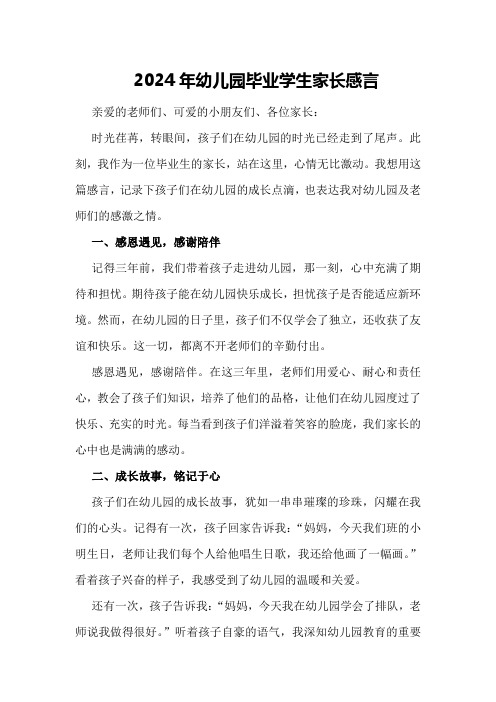 2024年幼儿园毕业学生家长感言

亲爱的老师们、可爱的小朋友们、各位家长：

时光荏苒，转眼间，孩子们在幼儿园的时光已经走到了尾声。此刻，我作为一位毕业生的家长，站在这里，心情无比激动。我想用这篇感言，记录下孩子们在幼儿园的成长点滴，也表达我对幼儿园及老师们的感激之情。

一、感恩遇见，感谢陪伴

记得三年前，我们带着孩子走进幼儿园，那一刻，心中充满了期待和担忧。期待孩子能在幼儿园快乐成长，担忧孩子是否能适应新环境。然而，在幼儿园的日子里，孩子们不仅学会了独立，还收获了友谊和快乐。这一切，都离不开老师们的辛勤付出。

感恩遇见，感谢陪伴。在这三年里，老师们用爱心、耐心和责任心，教会了孩子们知识，培养了他们的品格，让他们在幼儿园度过了快乐、充实的时光。每当看到孩子们洋溢着笑容的脸庞，我们家长的心中也是满满的感动。

二、成长故事，铭记于心

孩子们在幼儿园的成长故事，犹如一串串璀璨的珍珠，闪耀在我们的心头。记得有一次，孩子回家告诉我：“妈妈，今天我们班的小明生日，老师让我们每个人给他唱生日歌，我还给他画了一幅画。”看着孩子兴奋的样子，我感受到了幼儿园的温暖和关爱。

还有一次，孩子告诉我：“妈妈，今天我在幼儿园学会了排队，老师说我做得很好。”听着孩子自豪的语气，我深知幼儿园教育的重要